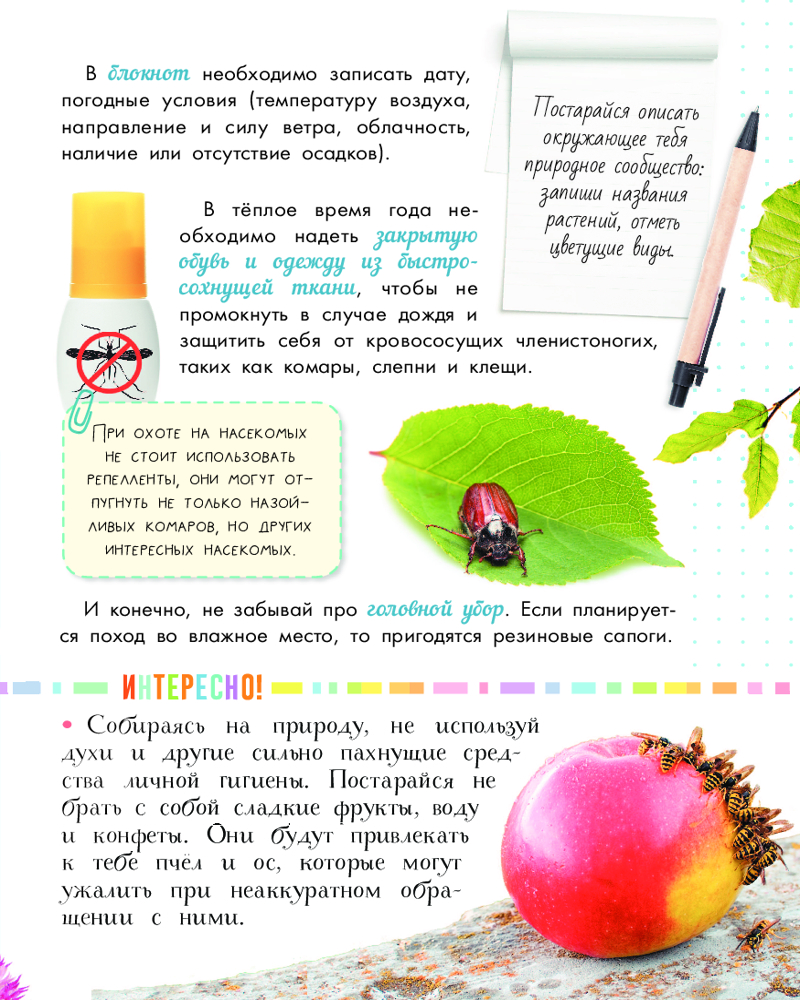 В блокнот необходимо записать дату, погодные условия (температуру воздуха, направление и силу ветра, облачность, наличие или отсутствие осадков).

Постарайся описать окружающее тебя природное сообщество: запиши названия растений, отметь цветущие виды.

В тёплое время года необходимо надеть закрытую обувь и одежду из быстросохнущей ткани, чтобы не промокнуть в случае дождя и защитить себя от кровососущих членистоногих, таких как комары, слепни и клещи.

При охоте на насекомых не стоит использовать репелленты, они могут отпугнуть не только назойливых комаров, но других интересных насекомых.

И конечно, не забывай про головной убор. Если планируется поход во влажное место, то пригодятся резиновые сапоги.

ИНТЕРЕСНО!

• Собираясь на природу, не используй духи и другие сильно пахнущие средства личной гигиены. Постарайся не брать с собой сладкие фрукты, воду и конфеты. Они будут привлекать к тебе пчёл и ос, которые могут ужалить при неаккуратном обращении с ними.